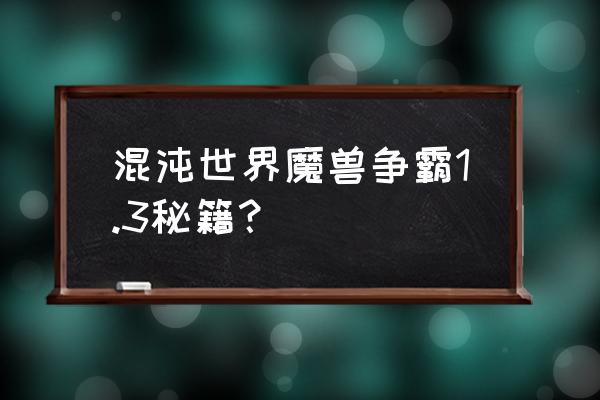 混沌世界魔兽争霸1.3秘籍？